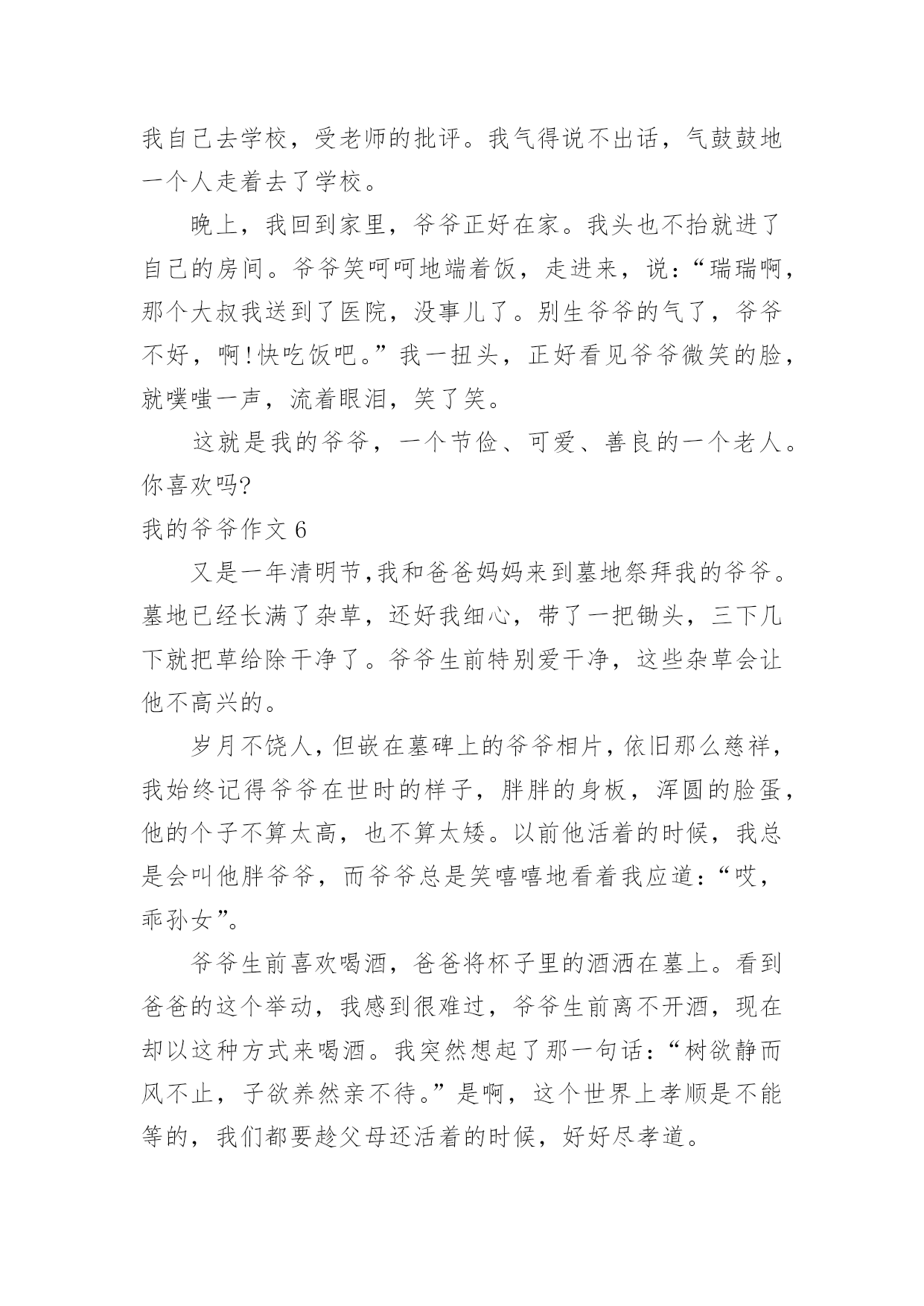 我自己去学校，受老师的批评。我气得说不出话，气鼓鼓地一个人走着去了学校。

晚上，我回到家里，爷爷正好在家。我头也不抬就进了自己的房间。爷爷笑呵呵地端着饭，走进来，说：“瑞瑞啊，那个大叔我送到了医院，没事儿了。别生爷爷的气了，爷爷不好，啊!快吃饭吧。”我一扭头，正好看见爷爷微笑的脸，就噗嗤一声，流着眼泪，笑了笑。

这就是我的爷爷，一个节俭、可爱、善良的一个老人。你喜欢吗?

我的爷爷作文 6

又是一年清明节,我和爸爸妈妈来到墓地祭拜我的爷爷。墓地已经长满了杂草，还好我细心，带了一把锄头，三下几下就把草给除干净了。爷爷生前特别爱干净，这些杂草会让他不高兴的。

岁月不饶人,但嵌在墓碑上的爷爷相片,依旧那么慈祥,我始终记得爷爷在世时的样子，胖胖的身板，浑圆的脸蛋，他的个子不算太高，也不算太矮。以前他活着的时候，我总是会叫他胖爷爷，而爷爷总是笑嘻嘻地看着我应道：“哎，乖孙女”。

爷爷生前喜欢喝酒，爸爸将杯子里的酒洒在墓上。看到爸爸的这个举动，我感到很难过，爷爷生前离不开酒，现在却以这种方式来喝酒。我突然想起了那一句话：“树欲静而风不止，子欲养然亲不待。”是啊，这个世界上孝顺是不能等的，我们都要趁父母还活着的时候，好好尽孝道。